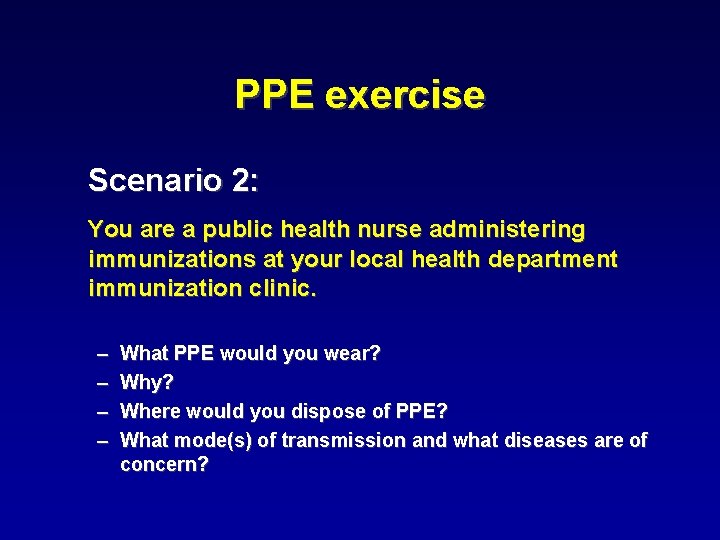 PPE exercise

Scenario 2:

You are a public health nurse administering immunizations at your local health department immunization clinic.

– What PPE would you wear?
– Why?
– Where would you dispose of PPE?
– What mode(s) of transmission and what diseases are of concern?